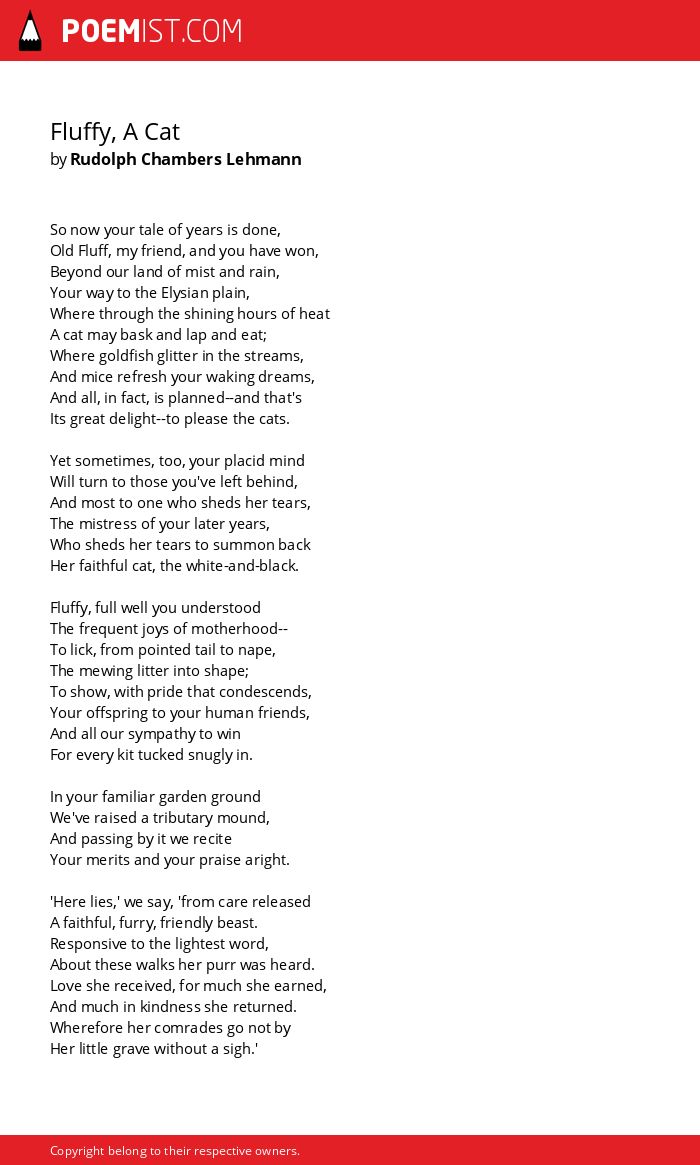 POEMIST.COM

Fluffy, A Cat
by Rudolph Chambers Lehmann

So now your tale of years is done,
Old Fluff, my friend, and you have won,
Beyond our land of mist and rain,
Your way to the Elysian plain,
Where through the shining hours of heat
A cat may bask and lap and eat;
Where goldfish glitter in the streams,
And mice refresh your waking dreams,
And all, in fact, is planned--and that's
Its great delight--to please the cats.

Yet sometimes, too, your placid mind
Will turn to those you've left behind,
And most to one who sheds her tears,
The mistress of your later years,
Who sheds her tears to summon back
Her faithful cat, the white-and-black.

Fluffy, full well you understood
The frequent joys of motherhood--
To lick, from pointed tail to nape,
The mewing litter into shape;
To show, with pride that condescends,
Your offspring to your human friends,
And all our sympathy to win
For every kit tucked snugly in.

In your familiar garden ground
We've raised a tributary mound,
And passing by it we recite
Your merits and your praise aright.

'Here lies,' we say, 'from care released
A faithful, furry, friendly beast.
Responsive to the lightest word,
About these walks her purr was heard.
Love she received, for much she earned,
And much in kindness she returned.
Wherefore her comrades go not by
Her little grave without a sigh.'

Copyright belong to their respective owners.